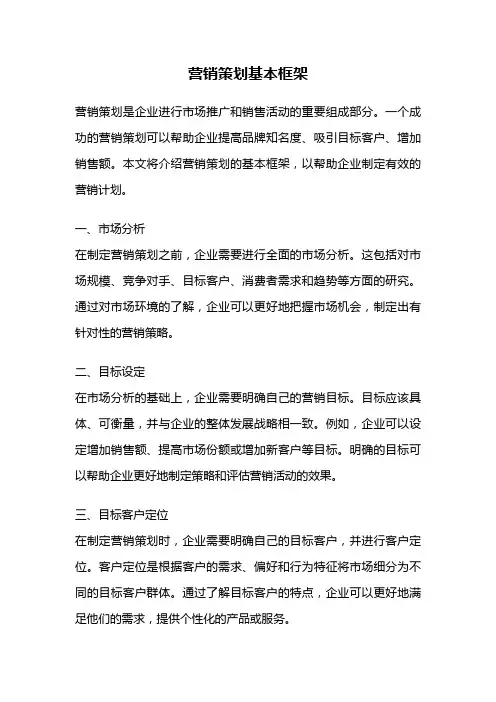 营销策划基本框架

营销策划是企业进行市场推广和销售活动的重要组成部分。一个成功的营销策划可以帮助企业提高品牌知名度、吸引目标客户、增加销售额。本文将介绍营销策划的基本框架，以帮助企业制定有效的营销计划。

一、市场分析
在制定营销策划之前，企业需要进行全面的市场分析。这包括对市场规模、竞争对手、目标客户、消费者需求和趋势等方面的研究。通过对市场环境的了解，企业可以更好地把握市场机会，制定出有针对性的营销策略。

二、目标设定
在市场分析的基础上，企业需要明确自己的营销目标。目标应该具体、可衡量，并与企业的整体发展战略相一致。例如，企业可以设定增加销售额、提高市场份额或增加新客户等目标。明确的目标可以帮助企业更好地制定策略和评估营销活动的效果。

三、目标客户定位
在制定营销策划时，企业需要明确自己的目标客户，并进行客户定位。客户定位是根据客户的需求、偏好和行为特征将市场细分为不同的目标客户群体。通过了解目标客户的特点，企业可以更好地满足他们的需求，提供个性化的产品或服务。